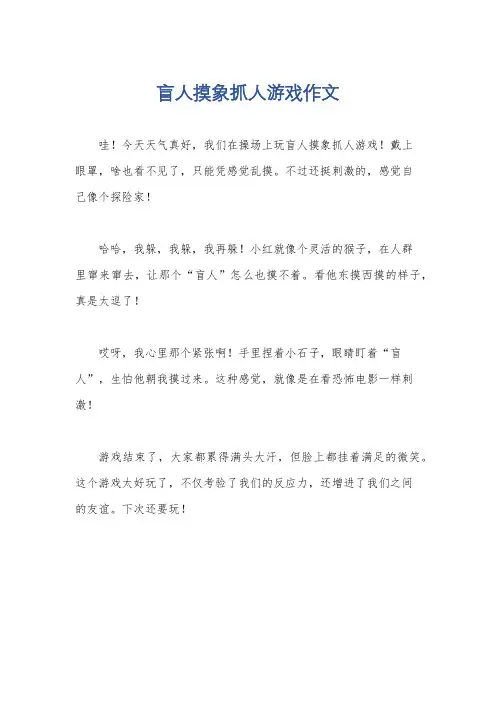 盲人摸象抓人游戏作文

哇！今天天气真好，我们在操场上玩盲人摸象抓人游戏！戴上眼罩，啥也看不见了，只能凭感觉乱摸。不过还挺刺激的，感觉自己像个探险家！

哈哈，我躲，我躲，我再躲！小红就像个灵活的猴子，在人群里窜来窜去，让那个“盲人”怎么也摸不着。看他东摸西摸的样子，真是太逗了！

哎呀，我心里那个紧张啊！手里捏着小石子，眼睛盯着“盲人”，生怕他朝我摸过来。这种感觉，就像是在看恐怖电影一样刺激！

游戏结束了，大家都累得满头大汗，但脸上都挂着满足的微笑。这个游戏太好玩了，不仅考验了我们的反应力，还增进了我们之间的友谊。下次还要玩！